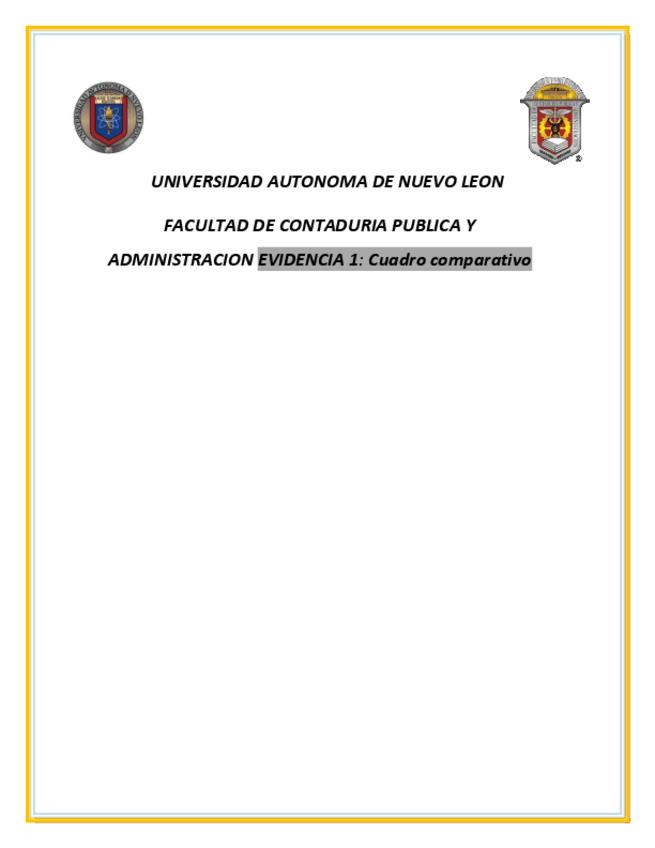 UNIVERSIDAD AUTONOMA DE NUEVO LEON

FACULTAD DE CONTADURIA PUBLICA Y

ADMINISTRACION EVIDENCIA 1: Cuadro comparativo